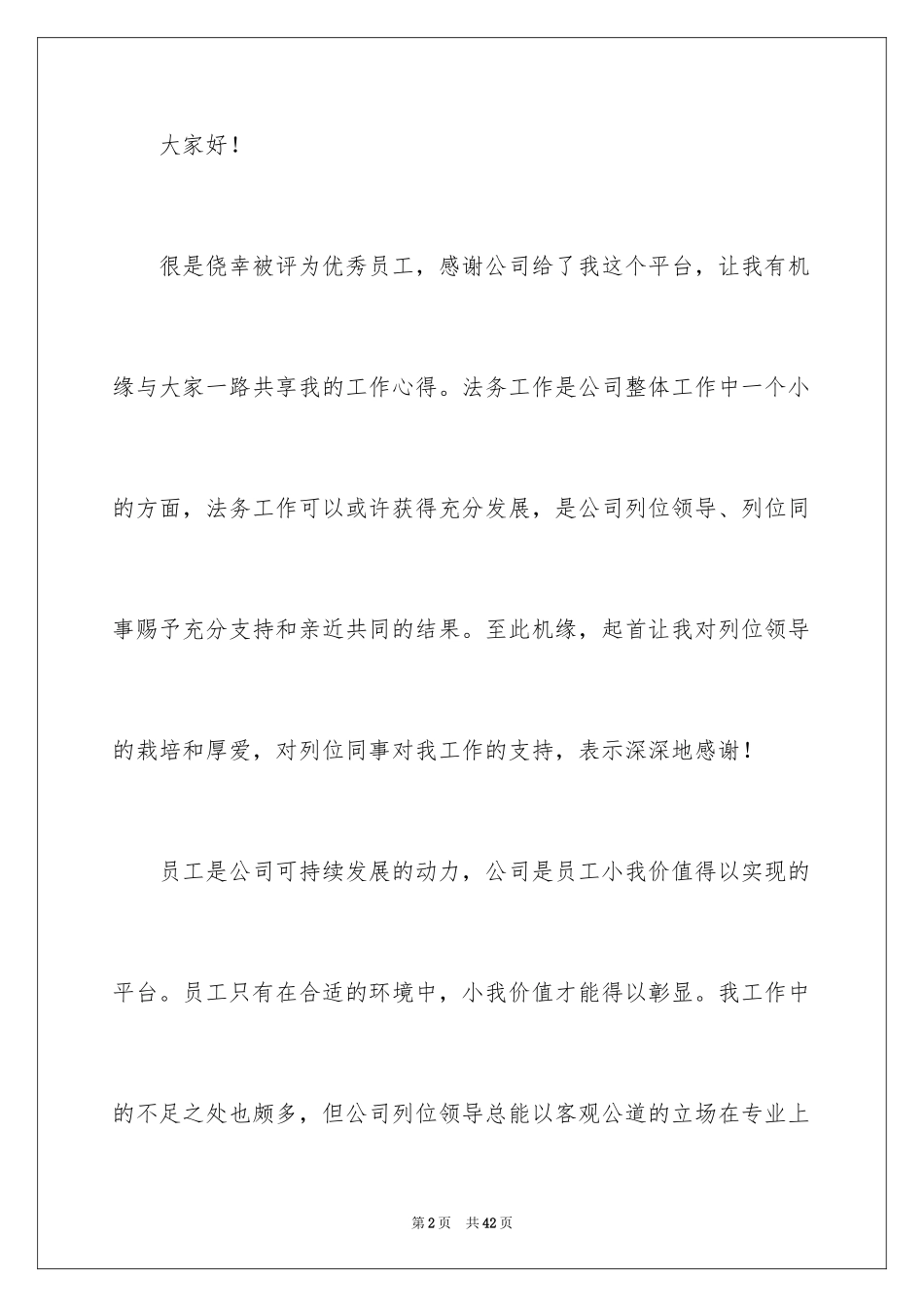 大家好！

很是侥幸被评为优秀员工，感谢公司给了我这个平台，让我有机缘与大家一路共享我的工作心得。法务工作是公司整体工作中一个小的方面，法务工作可以或许获得充分发展，是公司列位领导、列位同事赐予充分支持和亲近共同的结果。至此机缘，起首让我对列位领导的栽培和厚爱，对列位同事对我工作的支持，表示深深地感谢！

员工是公司可持续发展的动力，公司是员工小我价值得以实现的平台。员工只有在合适的环境中，小我价值才能得以彰显。我工作中的不足之处也颇多，但公司列位领导总能以客观公道的立场在专业上

第2页 共42页